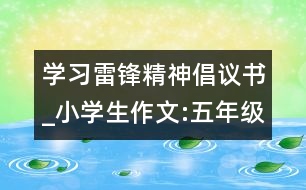 学习雷锋精神倡议书_小学生作文:五年级